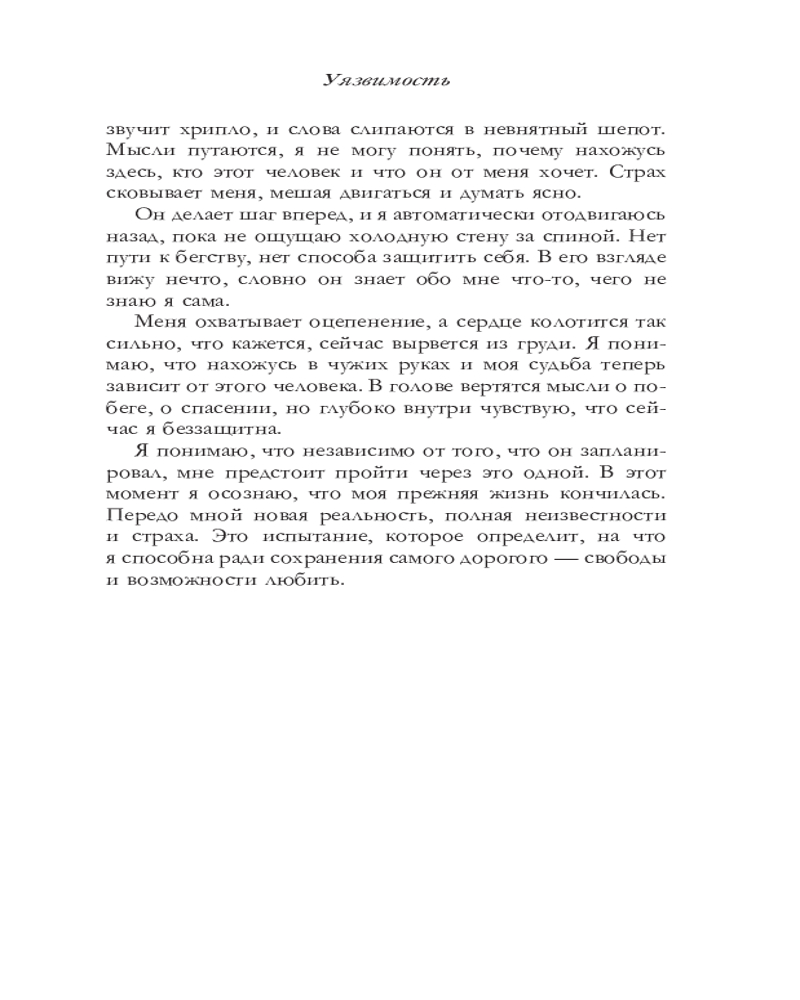 Уязвимость

звучит хрипло, и слова слипаются в невнятный шепот. Мысли путаются, я не могу понять, почему нахожусь здесь, кто этот человек и что он от меня хочет. Страх сковывает меня, мешая двигаться и думать ясно.

Он делает шаг вперед, и я автоматически отодвигаюсь назад, пока не ощущаю холодную стену за спиной. Нет пути к бегству, нет способа защитить себя. В его взгляде вижу нечто, словно он знает обо мне что-то, чего не знаю я сама.

Меня охватывает оцепенение, а сердце колотится так сильно, что кажется, сейчас вырвется из груди. Я понимаю, что нахожусь в чужих руках и моя судьба теперь зависит от этого человека. В голове вертятся мысли о побеге, о спасении, но глубоко внутри чувствую, что сейчас я беззащитна.

Я понимаю, что независимо от того, что он запланировал, мне предстоит пройти через это одной. В этот момент я осознаю, что моя прежняя жизнь кончилась. Передо мной новая реальность, полная неизвестности и страха. Это испытание, которое определит, на что я способна ради сохранения самого дорогого — свободы и возможности любить.